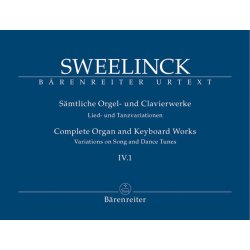 SWEELINCK
BÄRENREITER URTEXT

Sämtliche Orgel- und Clavierwerke
Lied- und Tanzvariationen

Complete Organ and Keyboard Works
Variations on Song and Dance Tunes

IV.1

Bärenreiter